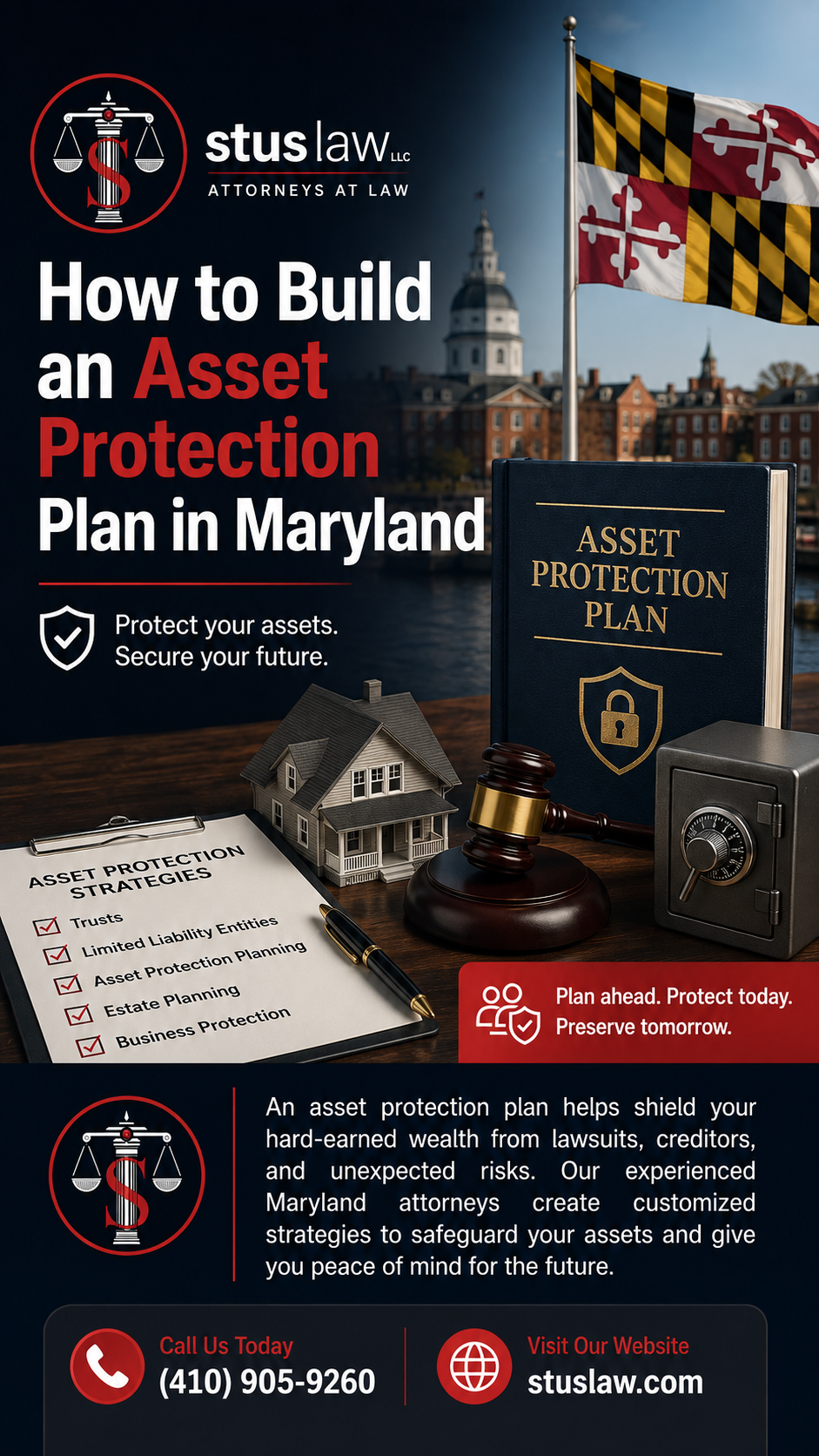 stus law LLC
ATTORNEYS AT LAW

How to Build an Asset Protection Plan in Maryland

Protect your assets.
Secure your future.

ASSET PROTECTION PLAN

ASSET PROTECTION STRATEGIES
☑ Trusts
☑ Limited Liability Entities
☑ Asset Protection Planning
☑ Estate Planning
☑ Business Protection

Plan ahead. Protect today.
Preserve tomorrow.

An asset protection plan helps shield your hard-earned wealth from lawsuits, creditors, and unexpected risks. Our experienced Maryland attorneys create customized strategies to safeguard your assets and give you peace of mind for the future.

Call Us Today
(410) 905-9260

Visit Our Website
stuslaw.com